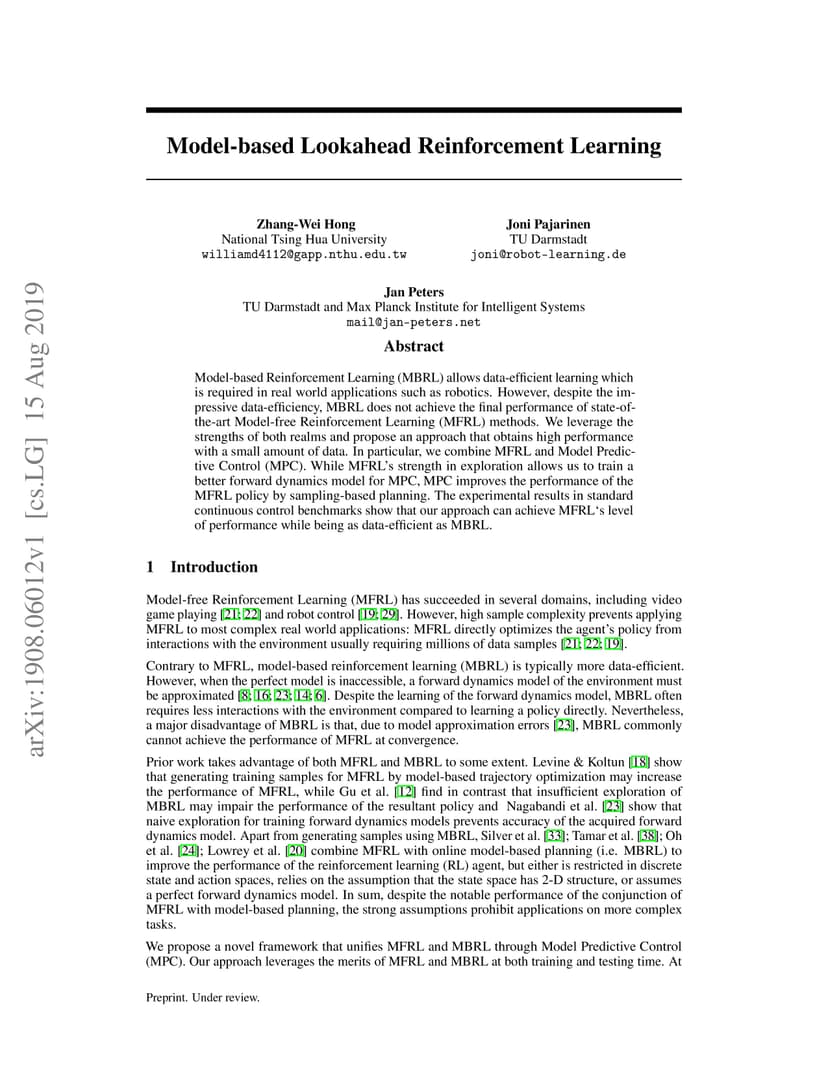 arXiv:1908.06012v1 [cs.LG] 15 Aug 2019

Model-based Lookahead Reinforcement Learning

Zhang-Wei Hong
National Tsing Hua University
williamd4112@gapp.nthu.edu.tw

Joni Pajarinen
TU Darmstadt
joni@robot-learning.de

Jan Peters
TU Darmstadt and Max Planck Institute for Intelligent Systems
mail@jan-peters.net

Abstract

Model-based Reinforcement Learning (MBRL) allows data-efficient learning which is required in real world applications such as robotics. However, despite the impressive data-efficiency, MBRL does not achieve the final performance of state-of-the-art Model-free Reinforcement Learning (MFRL) methods. We leverage the strengths of both realms and propose an approach that obtains high performance with a small amount of data. In particular, we combine MFRL and Model Predictive Control (MPC). While MFRL's strength in exploration allows us to train a better forward dynamics model for MPC, MPC improves the performance of the MFRL policy by sampling-based planning. The experimental results in standard continuous control benchmarks show that our approach can achieve MFRL's level of performance while being as data-efficient as MBRL.

1 Introduction

Model-free Reinforcement Learning (MFRL) has succeeded in several domains, including video game playing [21; 22] and robot control [19; 29]. However, high sample complexity prevents applying MFRL to most complex real world applications: MFRL directly optimizes the agent's policy from interactions with the environment usually requiring millions of data samples [21; 22; 19].

Contrary to MFRL, model-based reinforcement learning (MBRL) is typically more data-efficient. However, when the perfect model is inaccessible, a forward dynamics model of the environment must be approximated [8; 16; 23; 14; 6]. Despite the learning of the forward dynamics model, MBRL often requires less interactions with the environment compared to learning a policy directly. Nevertheless, a major disadvantage of MBRL is that, due to model approximation errors [23], MBRL commonly cannot achieve the performance of MFRL at convergence.

Prior work takes advantage of both MFRL and MBRL to some extent. Levine & Koltun [18] show that generating training samples for MFRL by model-based trajectory optimization may increase the performance of MFRL, while Gu et al. [12] find in contrast that insufficient exploration of MBRL may impair the performance of the resultant policy and Nagabandi et al. [23] show that naive exploration for training forward dynamics models prevents accuracy of the acquired forward dynamics model. Apart from generating samples using MBRL, Silver et al. [33]; Tamar et al. [38]; Oh et al. [24]; Lowrey et al. [20] combine MFRL with online model-based planning (i.e. MBRL) to improve the performance of the reinforcement learning (RL) agent, but either is restricted in discrete state and action spaces, relies on the assumption that the state space has 2-D structure, or assumes a perfect forward dynamics model. In sum, despite the notable performance of the conjunction of MFRL with model-based planning, the strong assumptions prohibit applications on more complex tasks.

We propose a novel framework that unifies MFRL and MBRL through Model Predictive Control (MPC). Our approach leverages the merits of MFRL and MBRL at both training and testing time. At

Preprint. Under review.